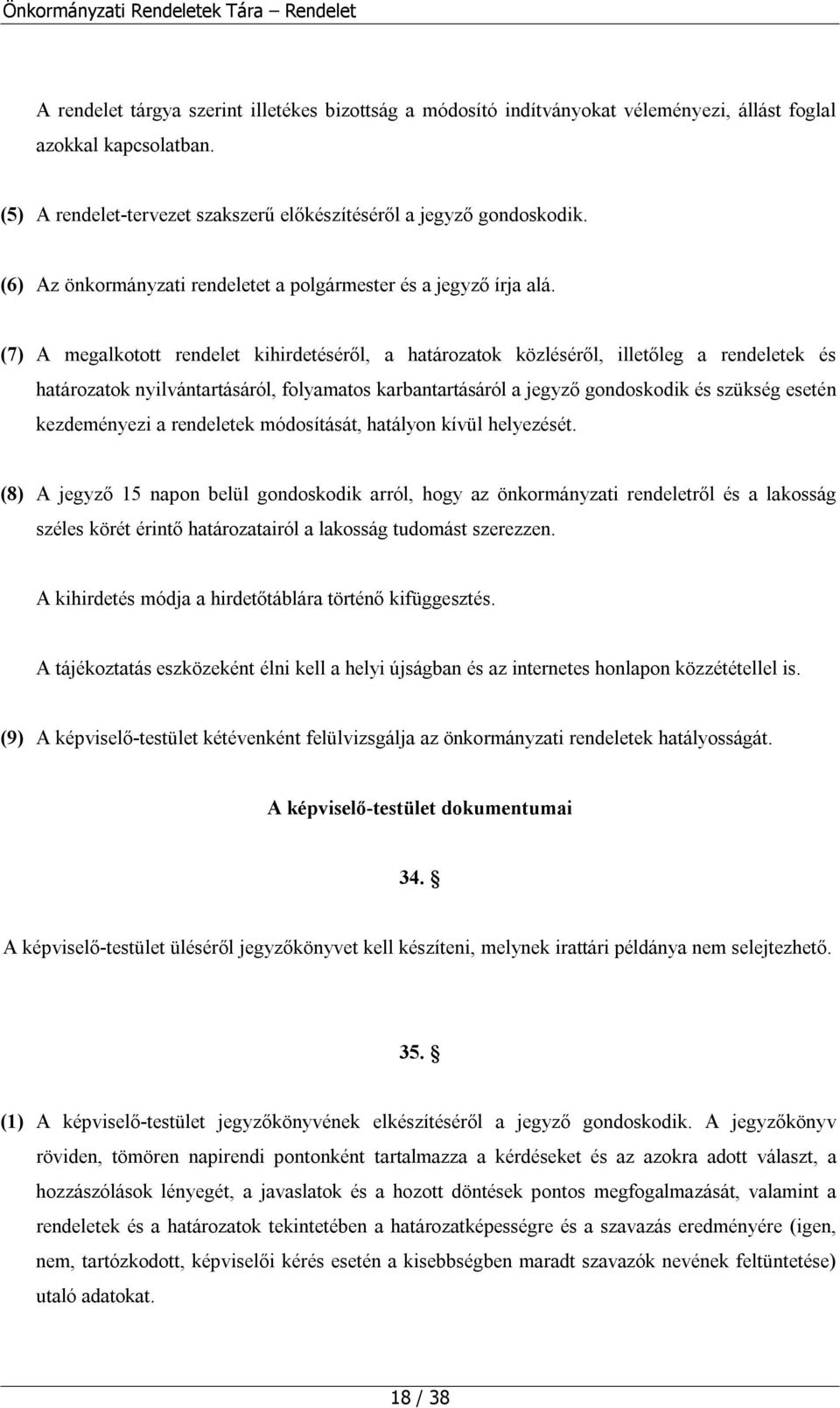 Önkormányzati Rendeletek Tára – Rendelet

A rendelet tárgya szerint illetékes bizottság a módosító indítványokat véleményezi, állást foglal azokkal kapcsolatban.

(5) A rendelet-tervezet szakszerű előkészítéséről a jegyző gondoskodik.

(6) Az önkormányzati rendeletet a polgármester és a jegyző írja alá.

(7) A megalkotott rendelet kihirdetéséről, a határozatok közléséről, illetőleg a rendeletek és határozatok nyilvántartásáról, folyamatos karbantartásáról a jegyző gondoskodik és szükség esetén kezdeményezi a rendeletek módosítását, hatályon kívül helyezését.

(8) A jegyző 15 napon belül gondoskodik arról, hogy az önkormányzati rendeletről és a lakosság széles körét érintő határozatairól a lakosság tudomást szerezzen.

A kihirdetés módja a hirdetőtáblára történő kifüggesztés.

A tájékoztatás eszközeként élni kell a helyi újságban és az internetes honlapon közzététellel is.

(9) A képviselő-testület kétévenként felülvizsgálja az önkormányzati rendeletek hatályosságát.

A képviselő-testület dokumentumai

34. §

A képviselő-testület üléséről jegyzőkönyvet kell készíteni, melynek irattári példánya nem selejtezhető.

35. §

(1) A képviselő-testület jegyzőkönyvének elkészítéséről a jegyző gondoskodik. A jegyzőkönyv röviden, tömören napirendi pontonként tartalmazza a kérdéseket és az azokra adott választ, a hozzászólások lényegét, a javaslatok és a hozott döntések pontos megfogalmazását, valamint a rendeletek és a határozatok tekintetében a határozatképességre és a szavazás eredményére (igen, nem, tartózkodott, képviselői kérés esetén a kisebbségben maradt szavazók nevének feltüntetése) utaló adatokat.

18 / 38